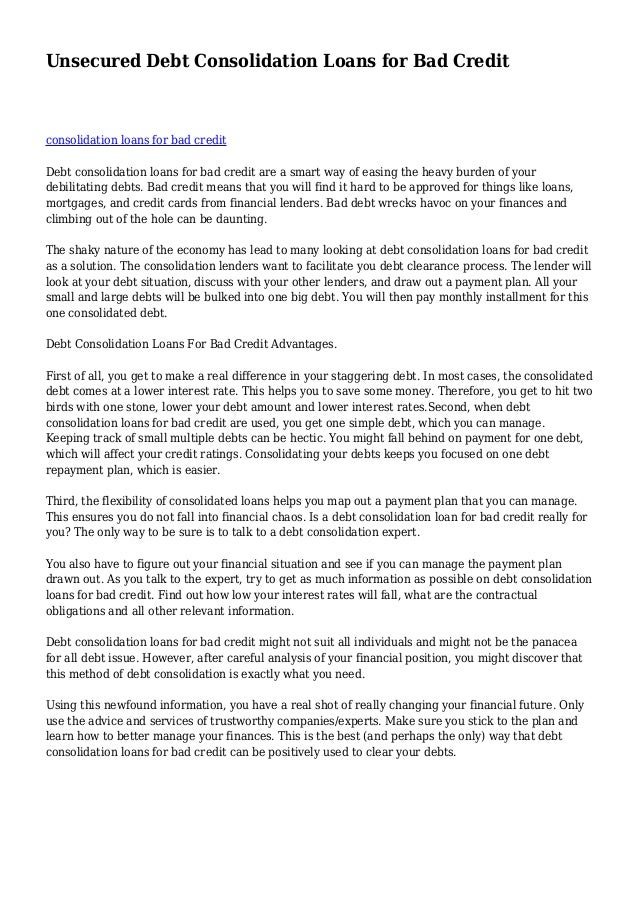 Unsecured Debt Consolidation Loans for Bad Credit

consolidation loans for bad credit

Debt consolidation loans for bad credit are a smart way of easing the heavy burden of your debilitating debts. Bad credit means that you will find it hard to be approved for things like loans, mortgages, and credit cards from financial lenders. Bad debt wrecks havoc on your finances and climbing out of the hole can be daunting.

The shaky nature of the economy has lead to many looking at debt consolidation loans for bad credit as a solution. The consolidation lenders want to facilitate you debt clearance process. The lender will look at your debt situation, discuss with your other lenders, and draw out a payment plan. All your small and large debts will be bulked into one big debt. You will then pay monthly installment for this one consolidated debt.

Debt Consolidation Loans For Bad Credit Advantages.

First of all, you get to make a real difference in your staggering debt. In most cases, the consolidated debt comes at a lower interest rate. This helps you to save some money. Therefore, you get to hit two birds with one stone, lower your debt amount and lower interest rates.Second, when debt consolidation loans for bad credit are used, you get one simple debt, which you can manage. Keeping track of small multiple debts can be hectic. You might fall behind on payment for one debt, which will affect your credit ratings. Consolidating your debts keeps you focused on one debt repayment plan, which is easier.

Third, the flexibility of consolidated loans helps you map out a payment plan that you can manage. This ensures you do not fall into financial chaos. Is a debt consolidation loan for bad credit really for you? The only way to be sure is to talk to a debt consolidation expert.

You also have to figure out your financial situation and see if you can manage the payment plan drawn out. As you talk to the expert, try to get as much information as possible on debt consolidation loans for bad credit. Find out how low your interest rates will fall, what are the contractual obligations and all other relevant information.

Debt consolidation loans for bad credit might not suit all individuals and might not be the panacea for all debt issue. However, after careful analysis of your financial position, you might discover that this method of debt consolidation is exactly what you need.

Using this newfound information, you have a real shot of really changing your financial future. Only use the advice and services of trustworthy companies/experts. Make sure you stick to the plan and learn how to better manage your finances. This is the best (and perhaps the only) way that debt consolidation loans for bad credit can be positively used to clear your debts.